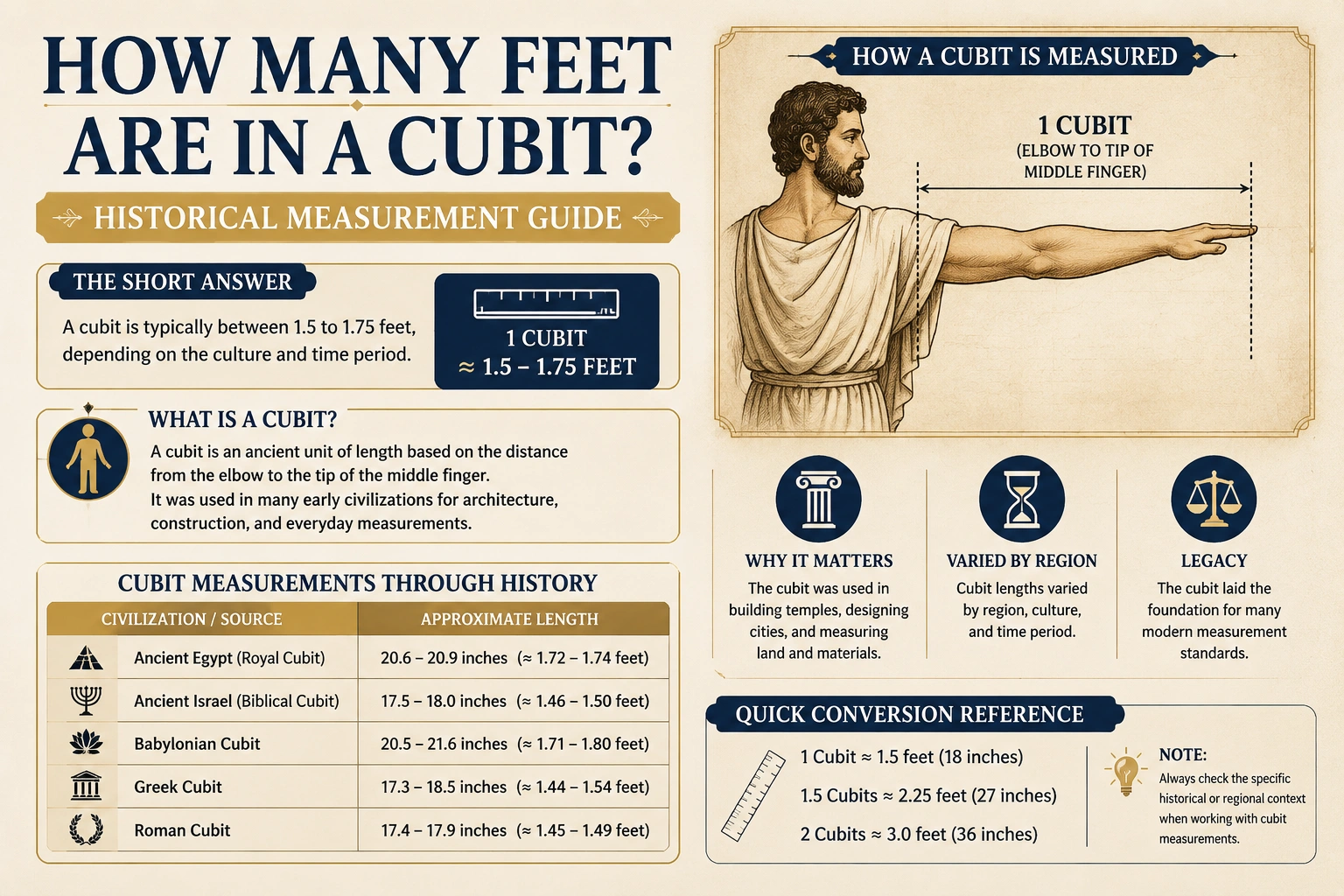 HOW MANY FEET ARE IN A CUBIT?

HISTORICAL MEASUREMENT GUIDE

THE SHORT ANSWER

A cubit is typically between 1.5 to 1.75 feet, depending on the culture and time period.

1 CUBIT
≈ 1.5 – 1.75 FEET

WHAT IS A CUBIT?

A cubit is an ancient unit of length based on the distance from the elbow to the tip of the middle finger.
It was used in many early civilizations for architecture, construction, and everyday measurements.

CUBIT MEASUREMENTS THROUGH HISTORY

| CIVILIZATION / SOURCE | APPROXIMATE LENGTH |
|---|---|
| Ancient Egypt (Royal Cubit) | 20.6 – 20.9 inches (≈ 1.72 – 1.74 feet) |
| Ancient Israel (Biblical Cubit) | 17.5 – 18.0 inches (≈ 1.46 – 1.50 feet) |
| Babylonian Cubit | 20.5 – 21.6 inches (≈ 1.71 – 1.80 feet) |
| Greek Cubit | 17.3 – 18.5 inches (≈ 1.44 – 1.54 feet) |
| Roman Cubit | 17.4 – 17.9 inches (≈ 1.45 – 1.49 feet) |

HOW A CUBIT IS MEASURED

1 CUBIT
(ELBOW TO TIP OF MIDDLE FINGER)

WHY IT MATTERS
The cubit was used in building temples, designing cities, and measuring land and materials.

VARIED BY REGION
Cubit lengths varied by region, culture, and time period.

LEGACY
The cubit laid the foundation for many modern measurement standards.

QUICK CONVERSION REFERENCE

1 Cubit ≈ 1.5 feet (18 inches)
1.5 Cubits ≈ 2.25 feet (27 inches)
2 Cubits ≈ 3.0 feet (36 inches)

NOTE:
Always check the specific historical or regional context when working with cubit measurements.